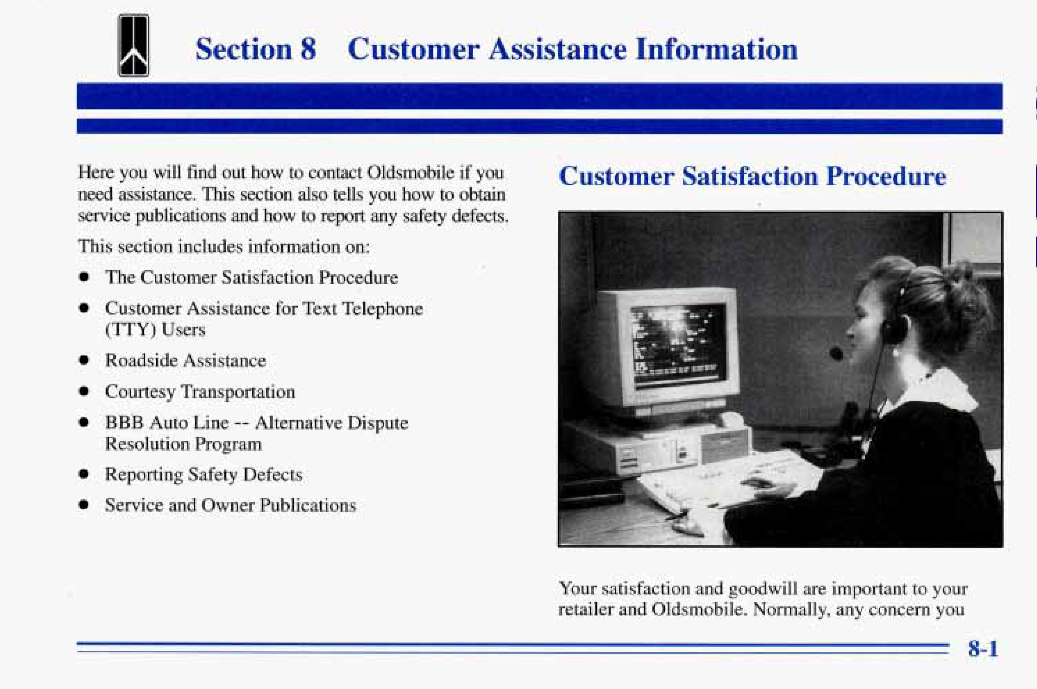 Section 8 Customer Assistance Information

Here you will find out how to contact Oldsmobile if you need assistance. This section also tells you how to obtain service publications and how to report any safety defects.

This section includes information on:

• The Customer Satisfaction Procedure
• Customer Assistance for Text Telephone (TTY) Users
• Roadside Assistance
• Courtesy Transportation
• BBB Auto Line -- Alternative Dispute Resolution Program
• Reporting Safety Defects
• Service and Owner Publications

Customer Satisfaction Procedure

Your satisfaction and goodwill are important to your retailer and Oldsmobile. Normally, any concern you

8-1